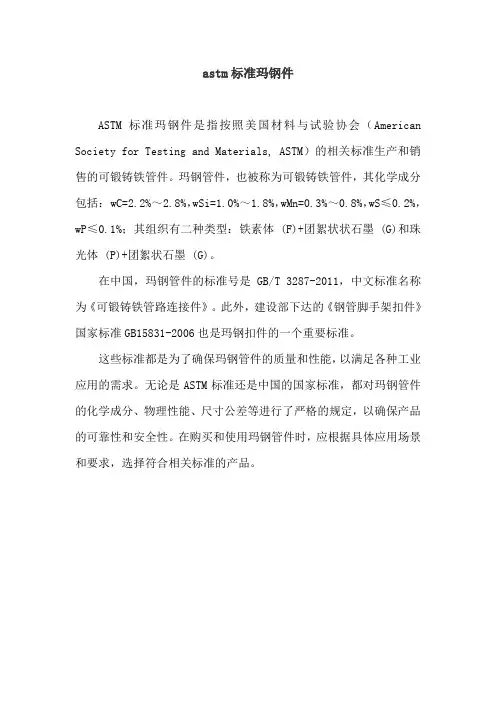 astm标准玛钢件

ASTM 标准玛钢件是指按照美国材料与试验协会（American Society for Testing and Materials, ASTM）的相关标准生产和销售的可锻铸铁管件。玛钢管件，也被称为可锻铸铁管件，其化学成分包括：wC=2.2%～2.8%,wSi=1.0%～1.8%,wMn=0.3%～0.8%,wS≤0.2%,wP≤0.1%；其组织有二种类型：铁素体 (F)+团絮状状石墨 (G)和珠光体 (P)+团絮状石墨 (G)。

在中国，玛钢管件的标准号是 GB/T 3287-2011，中文标准名称为《可锻铸铁管路连接件》。此外，建设部下达的《钢管脚手架扣件》国家标准 GB15831-2006 也是玛钢扣件的一个重要标准。

这些标准都是为了确保玛钢管件的质量和性能，以满足各种工业应用的需求。无论是 ASTM 标准还是中国的国家标准，都对玛钢管件的化学成分、物理性能、尺寸公差等进行了严格的规定，以确保产品的可靠性和安全性。在购买和使用玛钢管件时，应根据具体应用场景和要求，选择符合相关标准的产品。